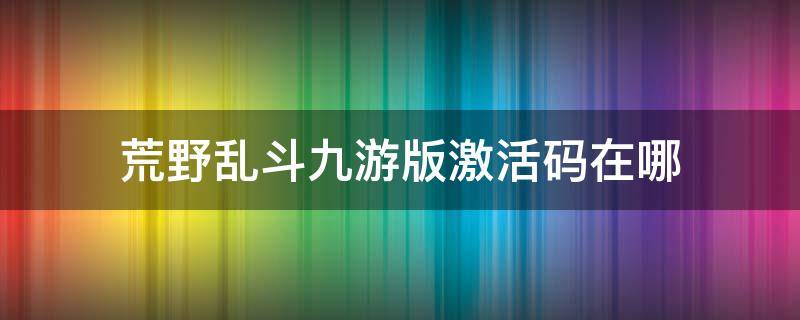 荒野乱斗九游版激活码在哪